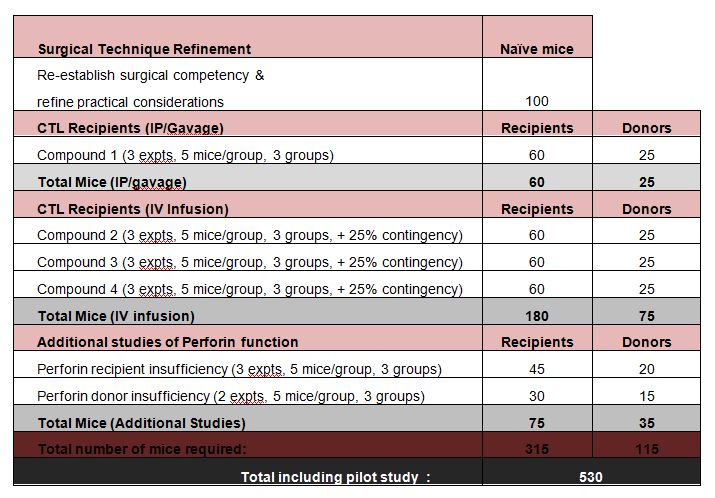 | Surgical Technique Refinement | Naïve mice | |
|---|---|---|
| Re-establish surgical competency & refine practical considerations | 100 | |
| CTL Recipients (IP/Gavage) | Recipients | Donors |
| Compound 1 (3 expts, 5 mice/group, 3 groups) | 60 | 25 |
| Total Mice (IP/gavage) | 60 | 25 |
| CTL Recipients (IV Infusion) | Recipients | Donors |
| Compound 2 (3 expts, 5 mice/group, 3 groups, + 25% contingency) | 60 | 25 |
| Compound 3 (3 expts, 5 mice/group, 3 groups, + 25% contingency) | 60 | 25 |
| Compound 4 (3 expts, 5 mice/group, 3 groups, + 25% contingency) | 60 | 25 |
| Total Mice (IV infusion) | 180 | 75 |
| Additional studies of Perforin function | Recipients | Donors |
| Perforin recipient insufficiency (3 expts, 5 mice/group, 3 groups) | 45 | 20 |
| Perforin donor insufficiency (2 expts, 5 mice/group, 3 groups) | 30 | 15 |
| Total Mice (Additional Studies) | 75 | 35 |
| Total number of mice required: | 315 | 115 |
| Total including pilot study : | 530 | |